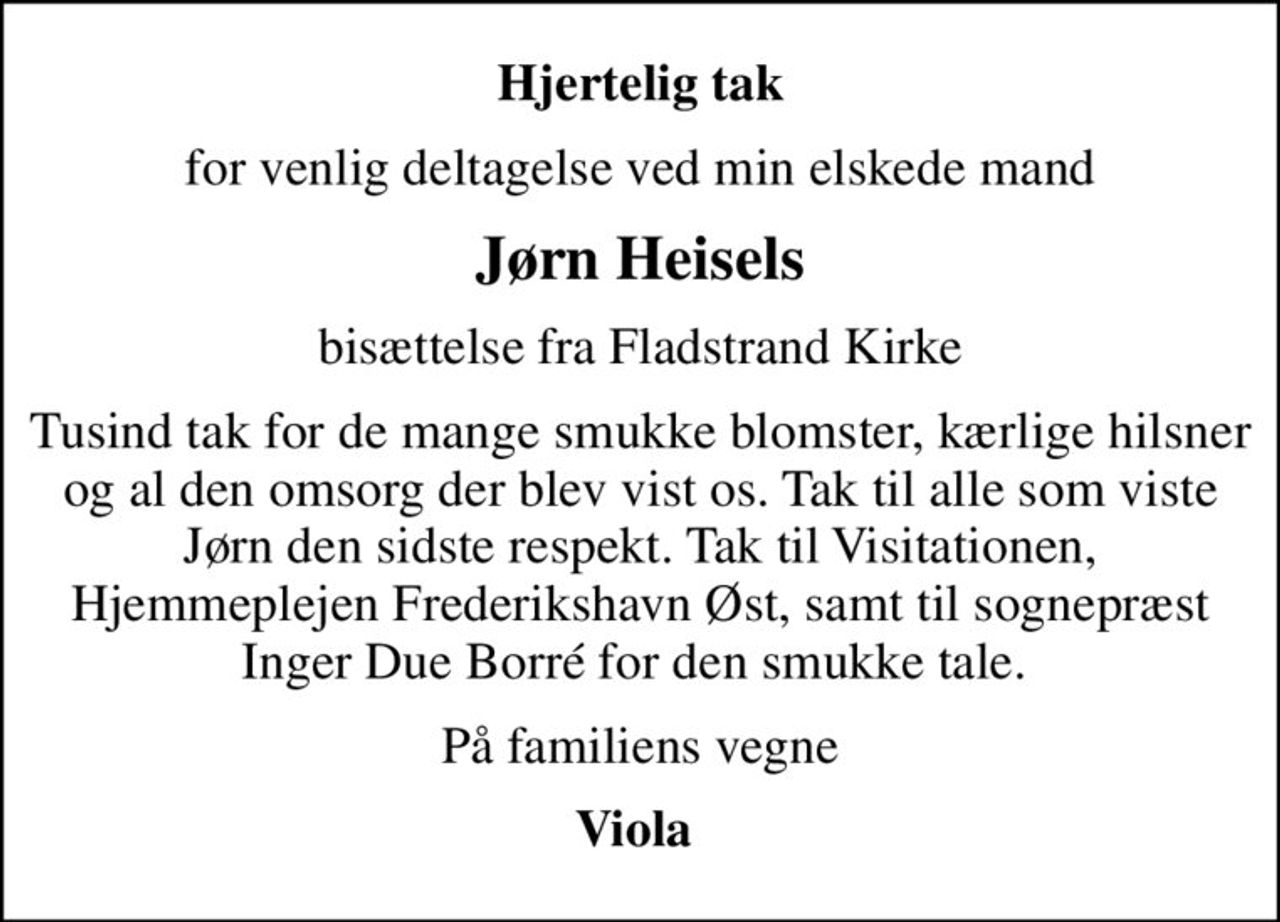 Hjertelig tak

for venlig deltagelse ved min elskede mand

Jørn Heisels

bisættelse fra Fladstrand Kirke

Tusind tak for de mange smukke blomster, kærlige hilsner og al den omsorg der blev vist os. Tak til alle som viste Jørn den sidste respekt. Tak til Visitationen, Hjemmeplejen Frederikshavn Øst, samt til sognepræst Inger Due Borré for den smukke tale.

På familiens vegne

Viola